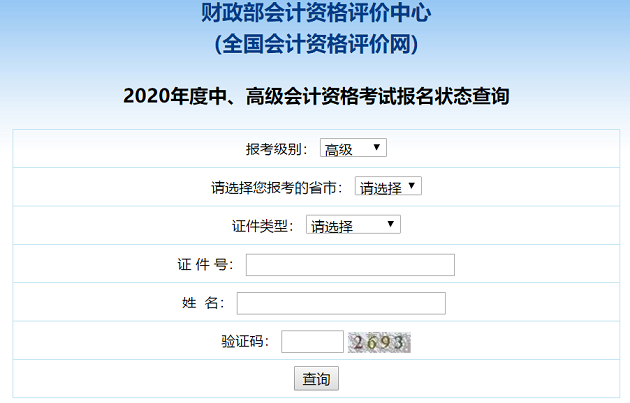 财政部会计资格评价中心
(全国会计资格评价网)

2020年度中、高级会计资格考试报名状态查询

报考级别: 高级

请选择您报考的省市: 请选择

证件类型: 请选择

证 件 号:

姓 名:

验证码: 2693

查询